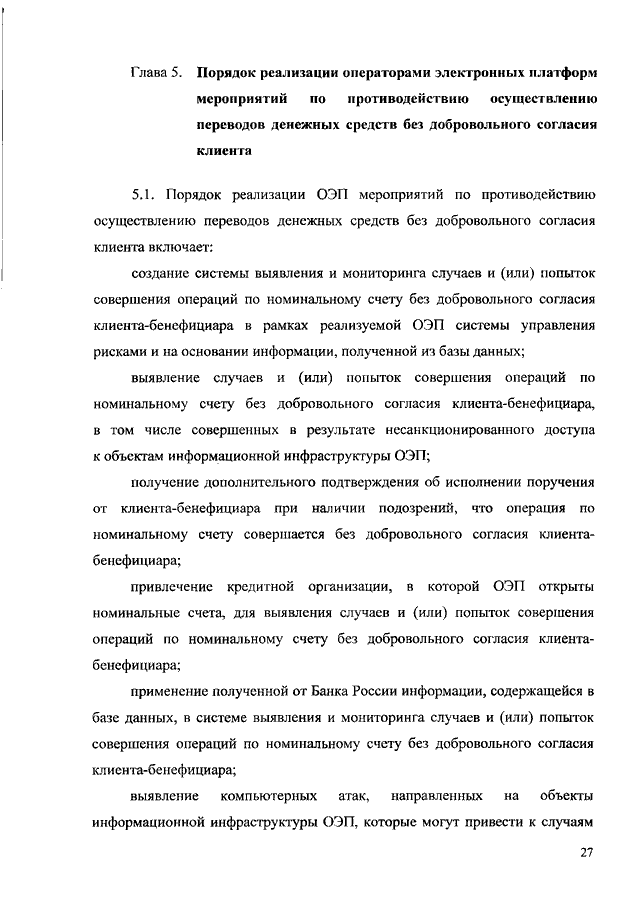 Глава 5. Порядок реализации операторами электронных платформ мероприятий по противодействию осуществлению переводов денежных средств без добровольного согласия клиента

5.1. Порядок реализации ОЭП мероприятий по противодействию осуществлению переводов денежных средств без добровольного согласия клиента включает:

создание системы выявления и мониторинга случаев и (или) попыток совершения операций по номинальному счету без добровольного согласия клиента-бенефициара в рамках реализуемой ОЭП системы управления рисками и на основании информации, полученной из базы данных;

выявление случаев и (или) попыток совершения операций по номинальному счету без добровольного согласия клиента-бенефициара, в том числе совершенных в результате несанкционированного доступа к объектам информационной инфраструктуры ОЭП;

получение дополнительного подтверждения об исполнении поручения от клиента-бенефициара при наличии подозрений, что операция по номинальному счету совершается без добровольного согласия клиента-бенефициара;

привлечение кредитной организации, в которой ОЭП открыты номинальные счета, для выявления случаев и (или) попыток совершения операций по номинальному счету без добровольного согласия клиента-бенефициара;

применение полученной от Банка России информации, содержащейся в базе данных, в системе выявления и мониторинга случаев и (или) попыток совершения операций по номинальному счету без добровольного согласия клиента-бенефициара;

выявление компьютерных атак, направленных на объекты информационной инфраструктуры ОЭП, которые могут привести к случаям

27